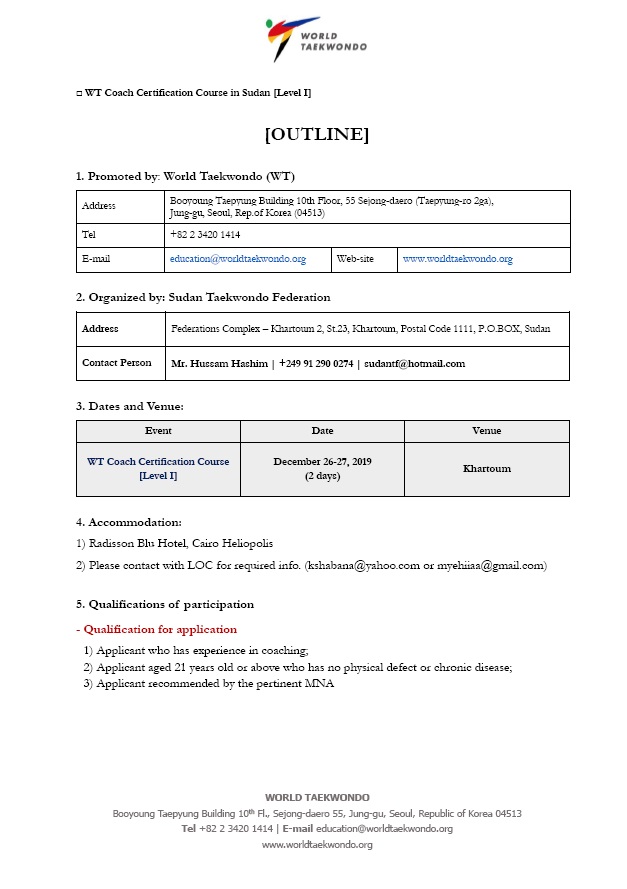 WORLD TAEKWONDO

□ WT Coach Certification Course in Sudan [Level I]

[OUTLINE]

1. Promoted by: World Taekwondo (WT)

| Address | Booyoung Taepyung Building 10th Floor, 55 Sejong-daero (Taepyung-ro 2ga), Jung-gu, Seoul, Rep.of Korea (04513) | | |
|---|---|---|---|
| Tel | +82 2 3420 1414 | | |
| E-mail | education@worldtaekwondo.org | Web-site | www.worldtaekwondo.org |

2. Organized by: Sudan Taekwondo Federation

| Address | Federations Complex – Khartoum 2, St.23, Khartoum, Postal Code 1111, P.O.BOX, Sudan |
|---|---|
| Contact Person | Mr. Hussam Hashim \| +249 91 290 0274 \| sudantf@hotmail.com |

3. Dates and Venue:

| Event | Date | Venue |
|---|---|---|
| WT Coach Certification Course [Level I] | December 26-27, 2019 (2 days) | Khartoum |

4. Accommodation:

1) Radisson Blu Hotel, Cairo Heliopolis

2) Please contact with LOC for required info. (kshabana@yahoo.com or myehiiaa@gmail.com)

5. Qualifications of participation

- Qualification for application

1) Applicant who has experience in coaching;
2) Applicant aged 21 years old or above who has no physical defect or chronic disease;
3) Applicant recommended by the pertinent MNA

WORLD TAEKWONDO
Booyoung Taepyung Building 10th Fl., Sejong-daero 55, Jung-gu, Seoul, Republic of Korea 04513
Tel +82 2 3420 1414 | E-mail education@worldtaekwondo.org
www.worldtaekwondo.org